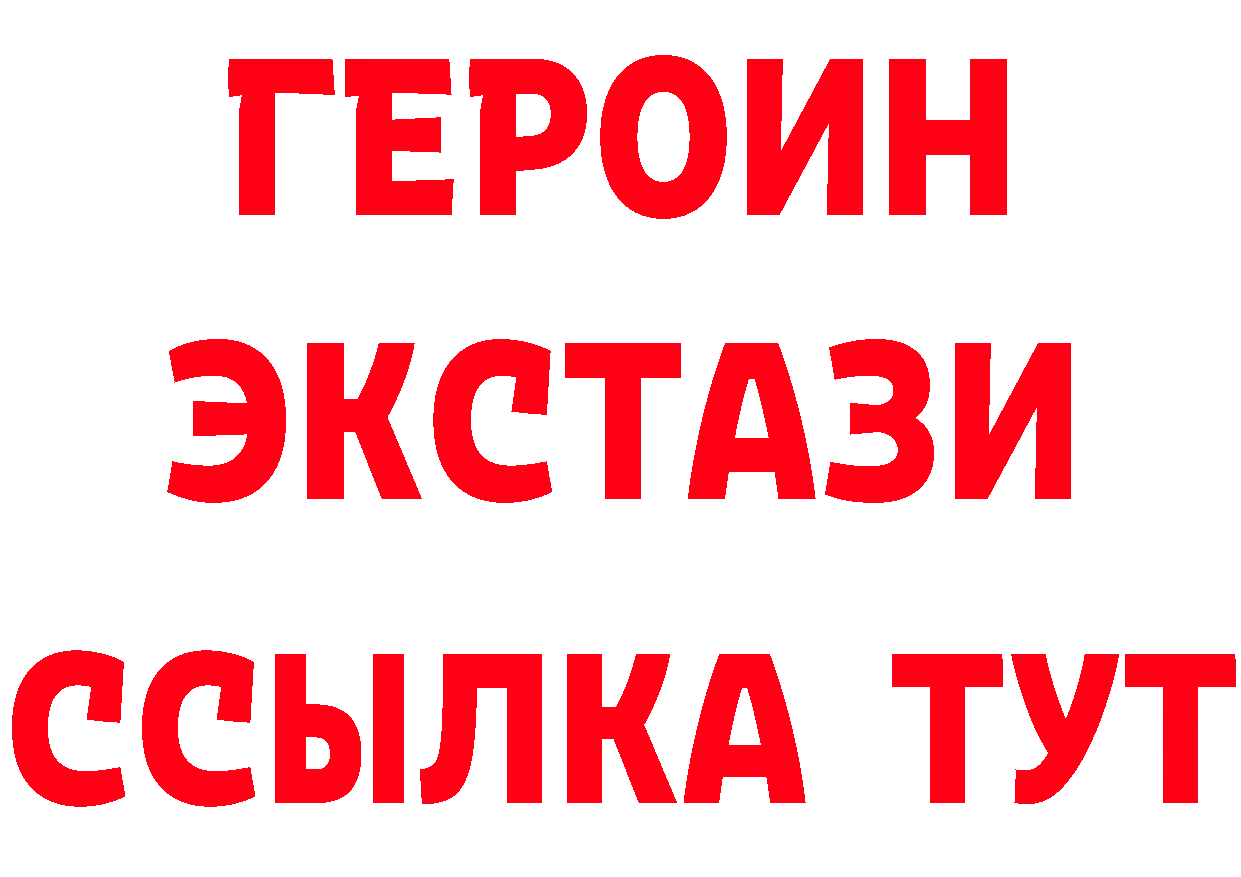 ГЕРОИН
ЭКСТАЗИ
ССЫЛКА ТУТ